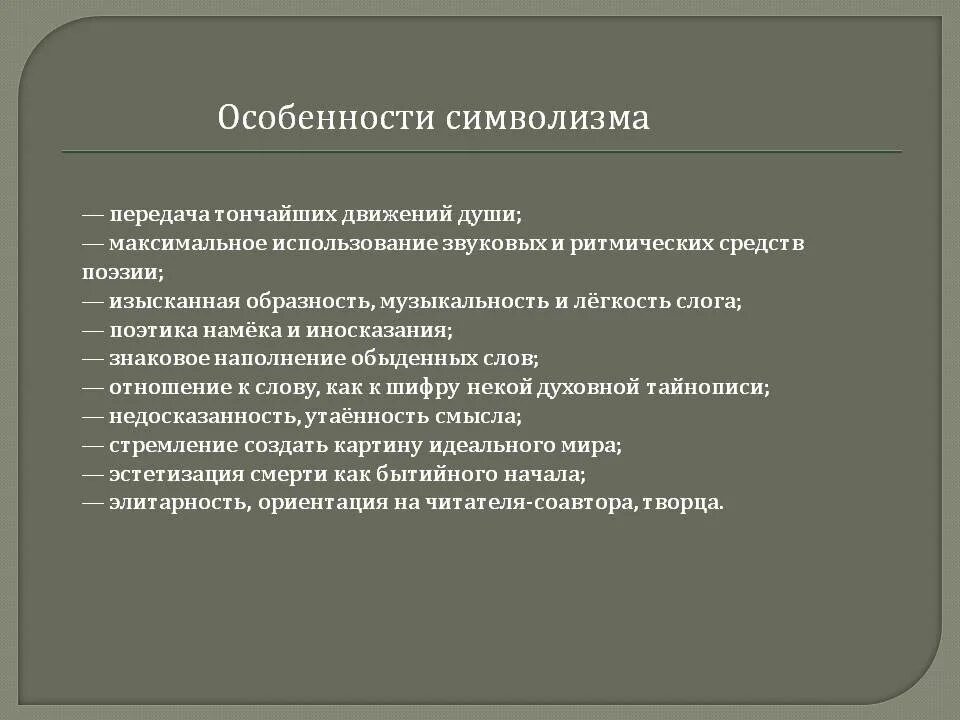 Особенности символизма

— передача тончайших движений души;
— максимальное использование звуковых и ритмических средств поэзии;
— изысканная образность, музыкальность и лёгкость слога;
— поэтика намёка и иносказания;
— знаковое наполнение обыденных слов;
— отношение к слову, как к шифру некой духовной тайнописи;
— недосказанность, утаённость смысла;
— стремление создать картину идеального мира;
— эстетизация смерти как бытийного начала;
— элитарность, ориентация на читателя-соавтора, творца.